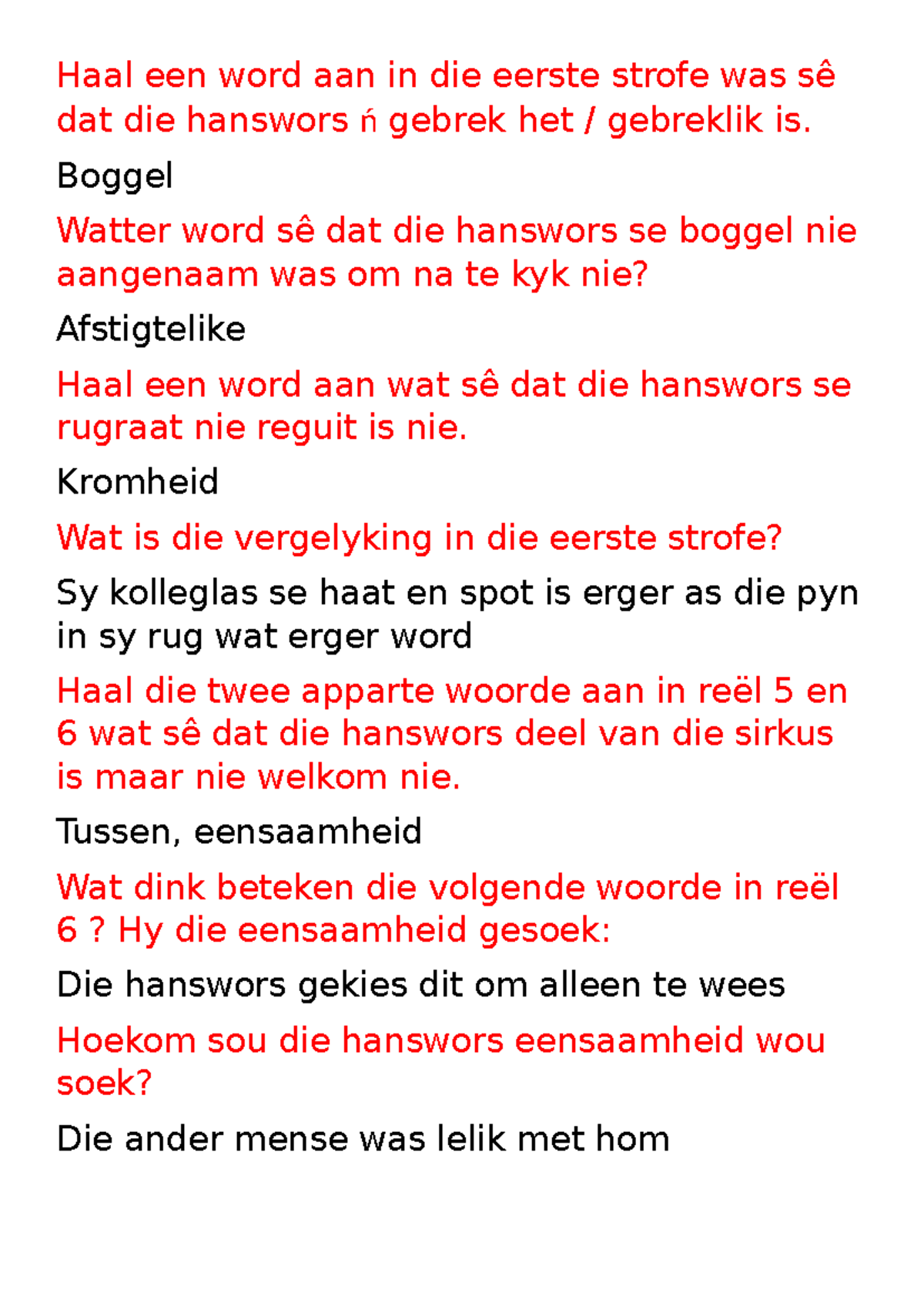 Haal een word aan in die eerste strofe was sê dat die hanswors ń gebrek het / gebreklik is.

Boggel

Watter word sê dat die hanswors se boggel nie aangenaam was om na te kyk nie?

Afstigtelike

Haal een word aan wat sê dat die hanswors se rugraat nie reguit is nie.

Kromheid

Wat is die vergelyking in die eerste strofe?

Sy kolleglas se haat en spot is erger as die pyn in sy rug wat erger word

Haal die twee apparte woorde aan in reël 5 en 6 wat sê dat die hanswors deel van die sirkus is maar nie welkom nie.

Tussen, eensaamheid

Wat dink beteken die volgende woorde in reël 6 ? Hy die eensaamheid gesoek:

Die hanswors gekies dit om alleen te wees

Hoekom sou die hanswors eensaamheid wou soek?

Die ander mense was lelik met hom